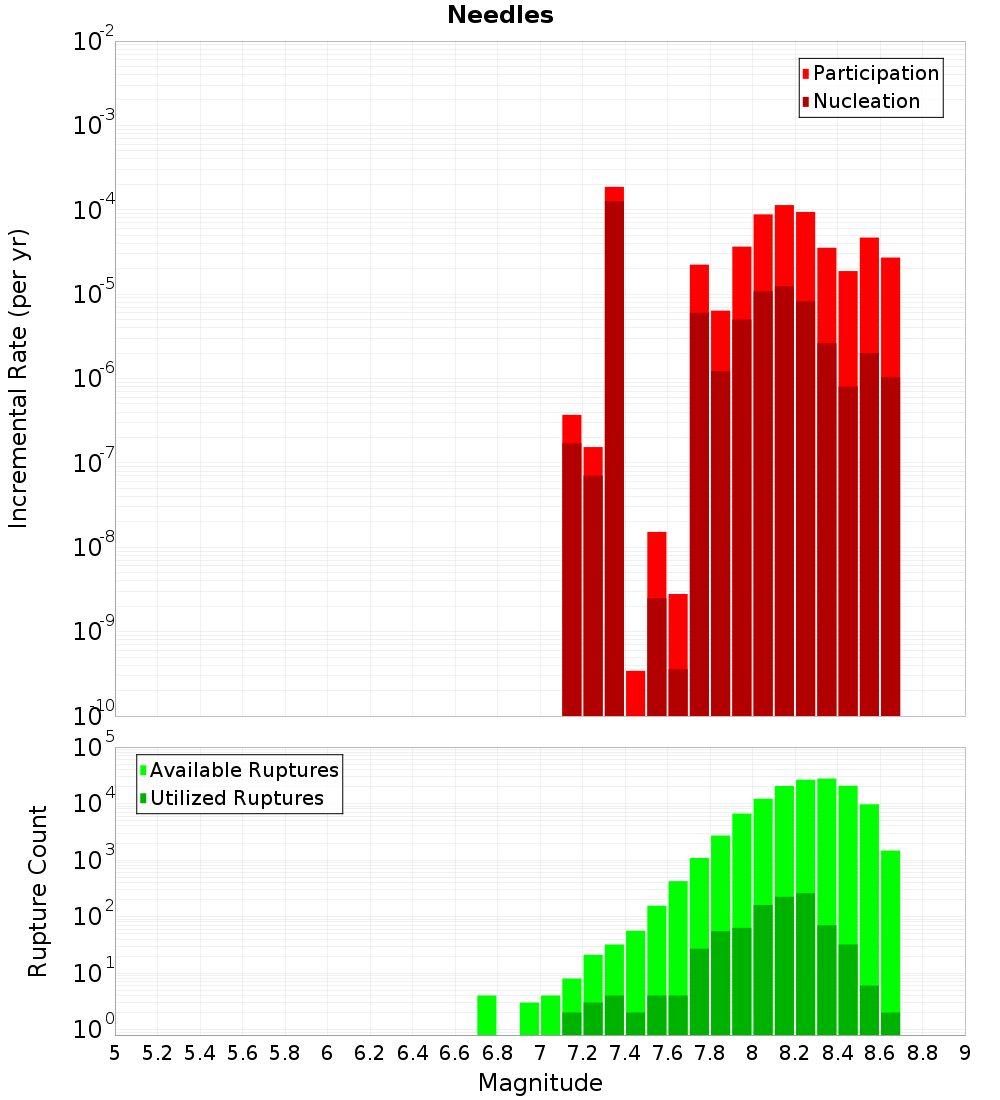 Needles

Participation
Nucleation

Incremental Rate (per yr)

$10^{-2}$
$10^{-3}$
$10^{-4}$
$10^{-5}$
$10^{-6}$
$10^{-7}$
$10^{-8}$
$10^{-9}$
$10^{-10}$

Available Ruptures
Utilized Ruptures

Rupture Count

$10^{5}$
$10^{4}$
$10^{3}$
$10^{2}$
$10^{1}$
$10^{0}$

5 5.2 5.4 5.6 5.8 6 6.2 6.4 6.6 6.8 7 7.2 7.4 7.6 7.8 8 8.2 8.4 8.6 8.8 9

Magnitude